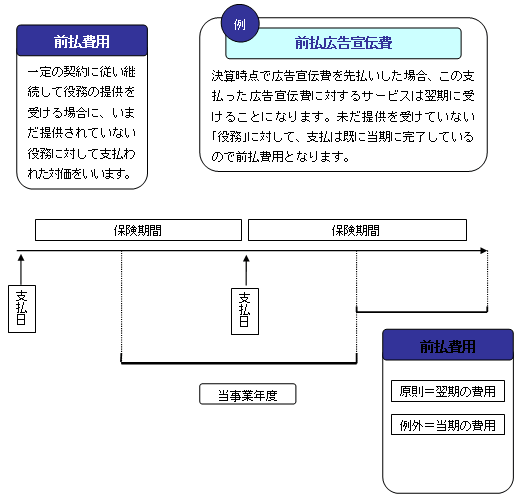 前払費用

一定の契約に従い継続して役務の提供を受ける場合に、いまだ提供されていない役務に対して支払われた対価をいいます。

例

前払広告宣伝費

決算時点で広告宣伝費を先払いした場合、この支払った広告宣伝費に対するサービスは翌期に受けることになります。未だ提供を受けていない「役務」に対して、支払は既に当期に完了しているので前払費用となります。

保険期間

保険期間

支払日

支払日

当事業年度

前払費用

原則＝翌期の費用

例外＝当期の費用